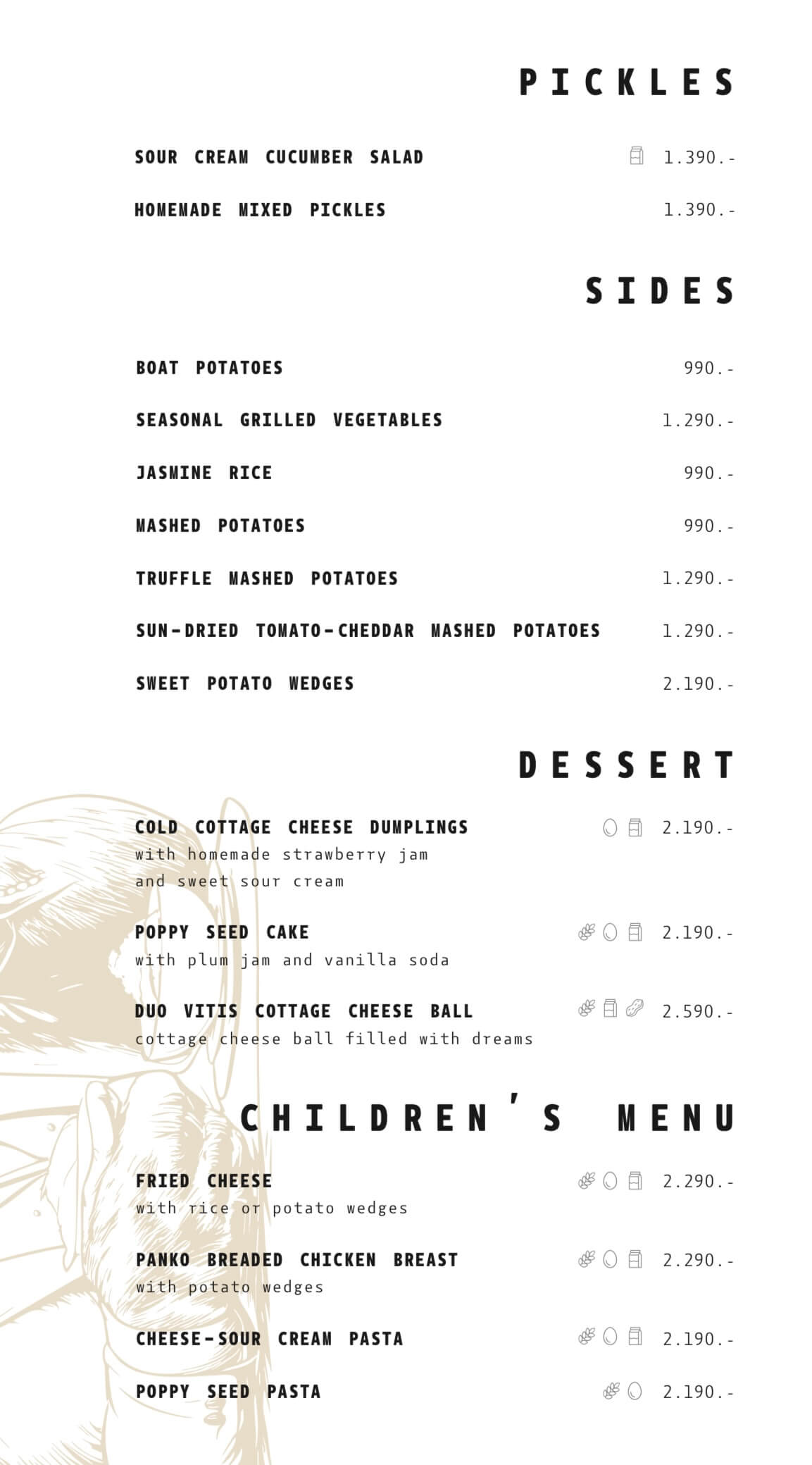 PICKLES

SOUR CREAM CUCUMBER SALAD 1.390.-

HOMEMADE MIXED PICKLES 1.390.-

SIDES

BOAT POTATOES 990.-

SEASONAL GRILLED VEGETABLES 1.290.-

JASMINE RICE 990.-

MASHED POTATOES 990.-

TRUFFLE MASHED POTATOES 1.290.-

SUN-DRIED TOMATO-CHEDDAR MASHED POTATOES 1.290.-

SWEET POTATO WEDGES 2.190.-

DESSERT

COLD COTTAGE CHEESE DUMPLINGS 2.190.-
with homemade strawberry jam and sweet sour cream

POPPY SEED CAKE 2.190.-
with plum jam and vanilla soda

DUO VITIS COTTAGE CHEESE BALL 2.590.-
cottage cheese ball filled with dreams

CHILDREN'S MENU

FRIED CHEESE 2.290.-
with rice or potato wedges

PANKO BREADED CHICKEN BREAST 2.290.-
with potato wedges

CHEESE-SOUR CREAM PASTA 2.190.-

POPPY SEED PASTA 2.190.-